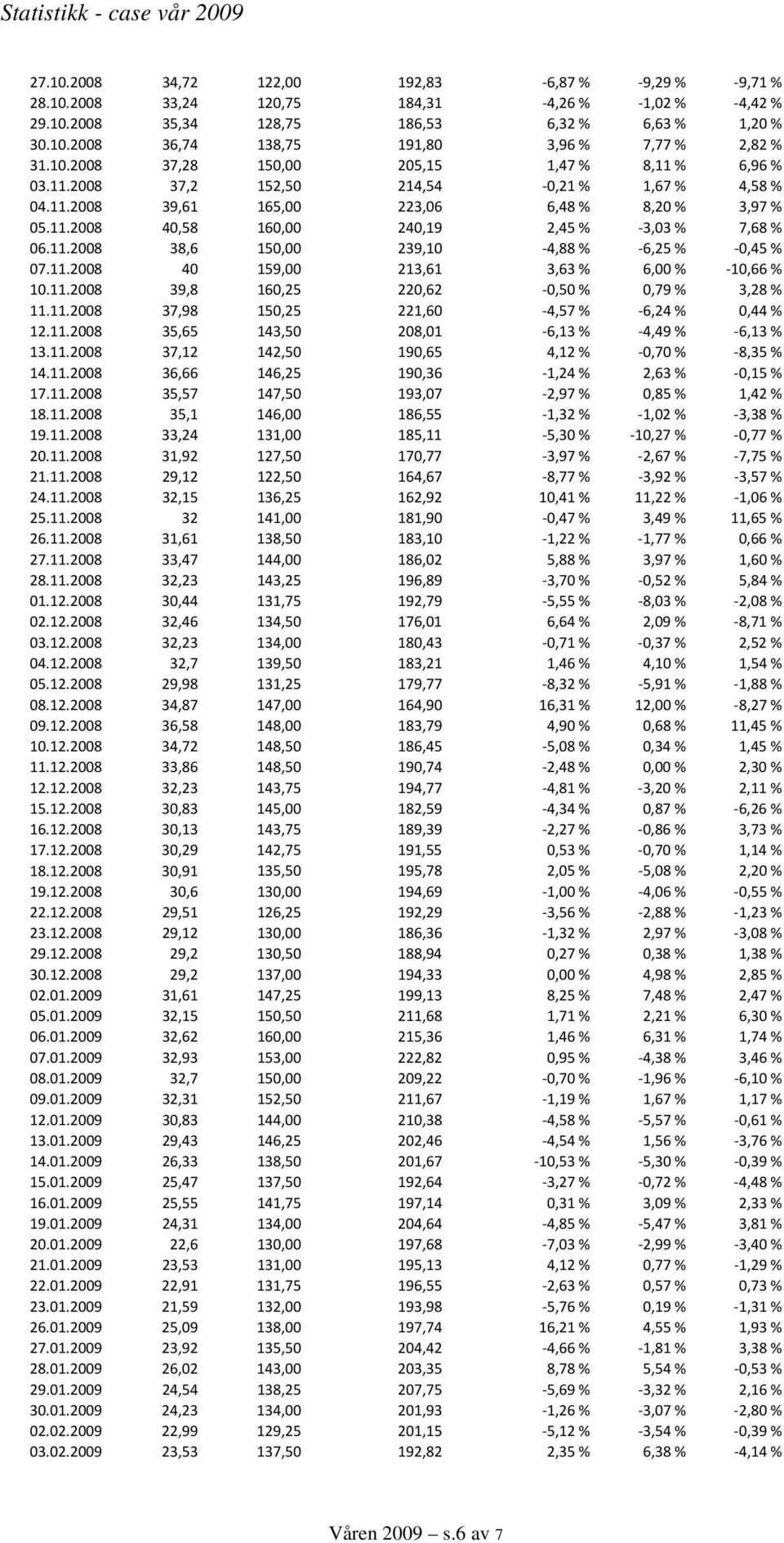 Statistikk - case vår 2009

| | | | | | | |
|---|---|---|---|---|---|---|
| 27.10.2008 | 34,72 | 122,00 | 192,83 | -6,87 % | -9,29 % | -9,71 % |
| 28.10.2008 | 33,24 | 120,75 | 184,31 | -4,26 % | -1,02 % | -4,42 % |
| 29.10.2008 | 35,34 | 128,75 | 186,53 | 6,32 % | 6,63 % | 1,20 % |
| 30.10.2008 | 36,74 | 138,75 | 191,80 | 3,96 % | 7,77 % | 2,82 % |
| 31.10.2008 | 37,28 | 150,00 | 205,15 | 1,47 % | 8,11 % | 6,96 % |
| 03.11.2008 | 37,2 | 152,50 | 214,54 | -0,21 % | 1,67 % | 4,58 % |
| 04.11.2008 | 39,61 | 165,00 | 223,06 | 6,48 % | 8,20 % | 3,97 % |
| 05.11.2008 | 40,58 | 160,00 | 240,19 | 2,45 % | -3,03 % | 7,68 % |
| 06.11.2008 | 38,6 | 150,00 | 239,10 | -4,88 % | -6,25 % | -0,45 % |
| 07.11.2008 | 40 | 159,00 | 213,61 | 3,63 % | 6,00 % | -10,66 % |
| 10.11.2008 | 39,8 | 160,25 | 220,62 | -0,50 % | 0,79 % | 3,28 % |
| 11.11.2008 | 37,98 | 150,25 | 221,60 | -4,57 % | -6,24 % | 0,44 % |
| 12.11.2008 | 35,65 | 143,50 | 208,01 | -6,13 % | -4,49 % | -6,13 % |
| 13.11.2008 | 37,12 | 142,50 | 190,65 | 4,12 % | -0,70 % | -8,35 % |
| 14.11.2008 | 36,66 | 146,25 | 190,36 | -1,24 % | 2,63 % | -0,15 % |
| 17.11.2008 | 35,57 | 147,50 | 193,07 | -2,97 % | 0,85 % | 1,42 % |
| 18.11.2008 | 35,1 | 146,00 | 186,55 | -1,32 % | -1,02 % | -3,38 % |
| 19.11.2008 | 33,24 | 131,00 | 185,11 | -5,30 % | -10,27 % | -0,77 % |
| 20.11.2008 | 31,92 | 127,50 | 170,77 | -3,97 % | -2,67 % | -7,75 % |
| 21.11.2008 | 29,12 | 122,50 | 164,67 | -8,77 % | -3,92 % | -3,57 % |
| 24.11.2008 | 32,15 | 136,25 | 162,92 | 10,41 % | 11,22 % | -1,06 % |
| 25.11.2008 | 32 | 141,00 | 181,90 | -0,47 % | 3,49 % | 11,65 % |
| 26.11.2008 | 31,61 | 138,50 | 183,10 | -1,22 % | -1,77 % | 0,66 % |
| 27.11.2008 | 33,47 | 144,00 | 186,02 | 5,88 % | 3,97 % | 1,60 % |
| 28.11.2008 | 32,23 | 143,25 | 196,89 | -3,70 % | -0,52 % | 5,84 % |
| 01.12.2008 | 30,44 | 131,75 | 192,79 | -5,55 % | -8,03 % | -2,08 % |
| 02.12.2008 | 32,46 | 134,50 | 176,01 | 6,64 % | 2,09 % | -8,71 % |
| 03.12.2008 | 32,23 | 134,00 | 180,43 | -0,71 % | -0,37 % | 2,52 % |
| 04.12.2008 | 32,7 | 139,50 | 183,21 | 1,46 % | 4,10 % | 1,54 % |
| 05.12.2008 | 29,98 | 131,25 | 179,77 | -8,32 % | -5,91 % | -1,88 % |
| 08.12.2008 | 34,87 | 147,00 | 164,90 | 16,31 % | 12,00 % | -8,27 % |
| 09.12.2008 | 36,58 | 148,00 | 183,79 | 4,90 % | 0,68 % | 11,45 % |
| 10.12.2008 | 34,72 | 148,50 | 186,45 | -5,08 % | 0,34 % | 1,45 % |
| 11.12.2008 | 33,86 | 148,50 | 190,74 | -2,48 % | 0,00 % | 2,30 % |
| 12.12.2008 | 32,23 | 143,75 | 194,77 | -4,81 % | -3,20 % | 2,11 % |
| 15.12.2008 | 30,83 | 145,00 | 182,59 | -4,34 % | 0,87 % | -6,26 % |
| 16.12.2008 | 30,13 | 143,75 | 189,39 | -2,27 % | -0,86 % | 3,73 % |
| 17.12.2008 | 30,29 | 142,75 | 191,55 | 0,53 % | -0,70 % | 1,14 % |
| 18.12.2008 | 30,91 | 135,50 | 195,78 | 2,05 % | -5,08 % | 2,20 % |
| 19.12.2008 | 30,6 | 130,00 | 194,69 | -1,00 % | -4,06 % | -0,55 % |
| 22.12.2008 | 29,51 | 126,25 | 192,29 | -3,56 % | -2,88 % | -1,23 % |
| 23.12.2008 | 29,12 | 130,00 | 186,36 | -1,32 % | 2,97 % | -3,08 % |
| 29.12.2008 | 29,2 | 130,50 | 188,94 | 0,27 % | 0,38 % | 1,38 % |
| 30.12.2008 | 29,2 | 137,00 | 194,33 | 0,00 % | 4,98 % | 2,85 % |
| 02.01.2009 | 31,61 | 147,25 | 199,13 | 8,25 % | 7,48 % | 2,47 % |
| 05.01.2009 | 32,15 | 150,50 | 211,68 | 1,71 % | 2,21 % | 6,30 % |
| 06.01.2009 | 32,62 | 160,00 | 215,36 | 1,46 % | 6,31 % | 1,74 % |
| 07.01.2009 | 32,93 | 153,00 | 222,82 | 0,95 % | -4,38 % | 3,46 % |
| 08.01.2009 | 32,7 | 150,00 | 209,22 | -0,70 % | -1,96 % | -6,10 % |
| 09.01.2009 | 32,31 | 152,50 | 211,67 | -1,19 % | 1,67 % | 1,17 % |
| 12.01.2009 | 30,83 | 144,00 | 210,38 | -4,58 % | -5,57 % | -0,61 % |
| 13.01.2009 | 29,43 | 146,25 | 202,46 | -4,54 % | 1,56 % | -3,76 % |
| 14.01.2009 | 26,33 | 138,50 | 201,67 | -10,53 % | -5,30 % | -0,39 % |
| 15.01.2009 | 25,47 | 137,50 | 192,64 | -3,27 % | -0,72 % | -4,48 % |
| 16.01.2009 | 25,55 | 141,75 | 197,14 | 0,31 % | 3,09 % | 2,33 % |
| 19.01.2009 | 24,31 | 134,00 | 204,64 | -4,85 % | -5,47 % | 3,81 % |
| 20.01.2009 | 22,6 | 130,00 | 197,68 | -7,03 % | -2,99 % | -3,40 % |
| 21.01.2009 | 23,53 | 131,00 | 195,13 | 4,12 % | 0,77 % | -1,29 % |
| 22.01.2009 | 22,91 | 131,75 | 196,55 | -2,63 % | 0,57 % | 0,73 % |
| 23.01.2009 | 21,59 | 132,00 | 193,98 | -5,76 % | 0,19 % | -1,31 % |
| 26.01.2009 | 25,09 | 138,00 | 197,74 | 16,21 % | 4,55 % | 1,93 % |
| 27.01.2009 | 23,92 | 135,50 | 204,42 | -4,66 % | -1,81 % | 3,38 % |
| 28.01.2009 | 26,02 | 143,00 | 203,35 | 8,78 % | 5,54 % | -0,53 % |
| 29.01.2009 | 24,54 | 138,25 | 207,75 | -5,69 % | -3,32 % | 2,16 % |
| 30.01.2009 | 24,23 | 134,00 | 201,93 | -1,26 % | -3,07 % | -2,80 % |
| 02.02.2009 | 22,99 | 129,25 | 201,15 | -5,12 % | -3,54 % | -0,39 % |
| 03.02.2009 | 23,53 | 137,50 | 192,82 | 2,35 % | 6,38 % | -4,14 % |

Våren 2009 – s.6 av 7